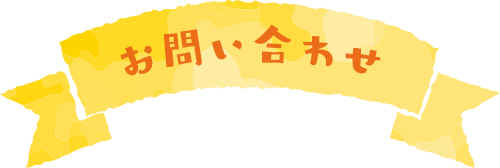 お問い合わせ